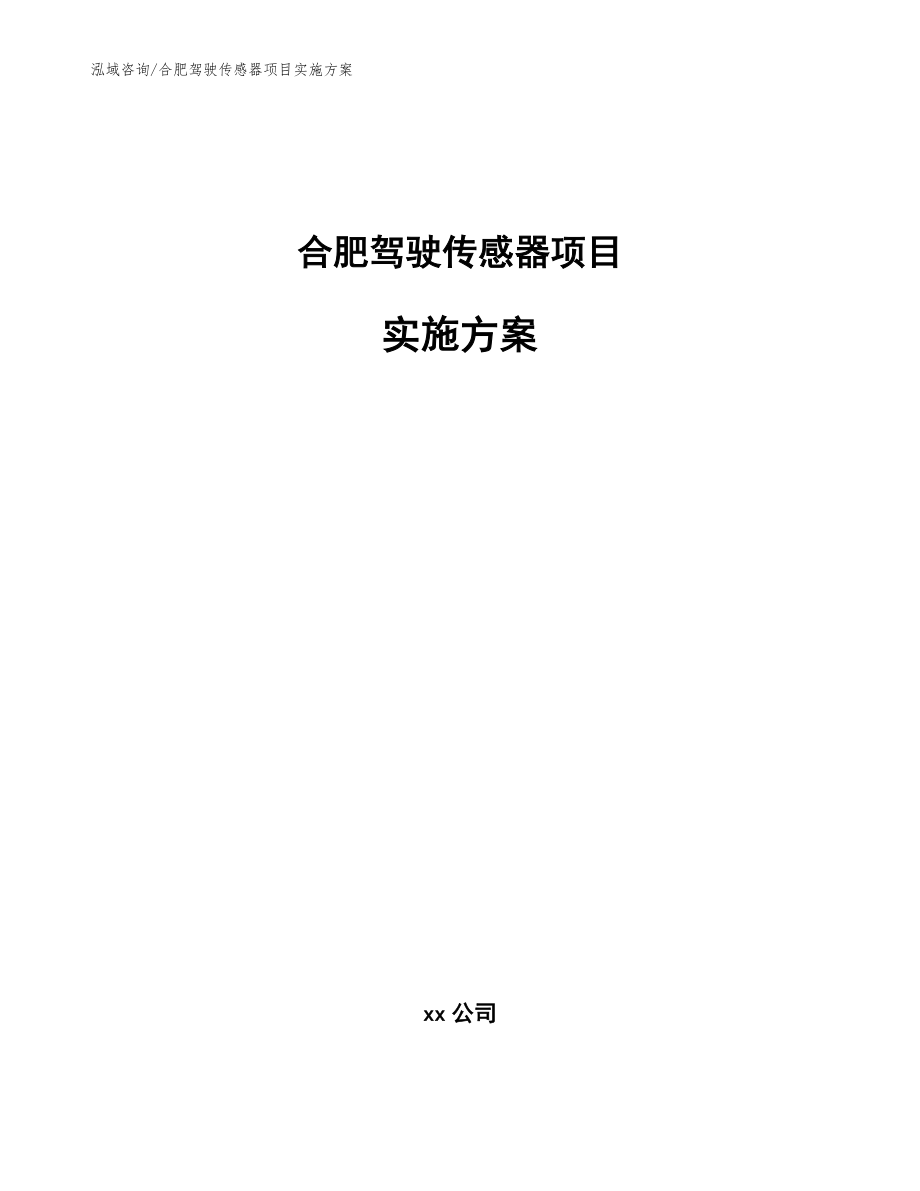 泓域咨询/合肥驾驶传感器项目实施方案

合肥驾驶传感器项目

实施方案

xx 公司